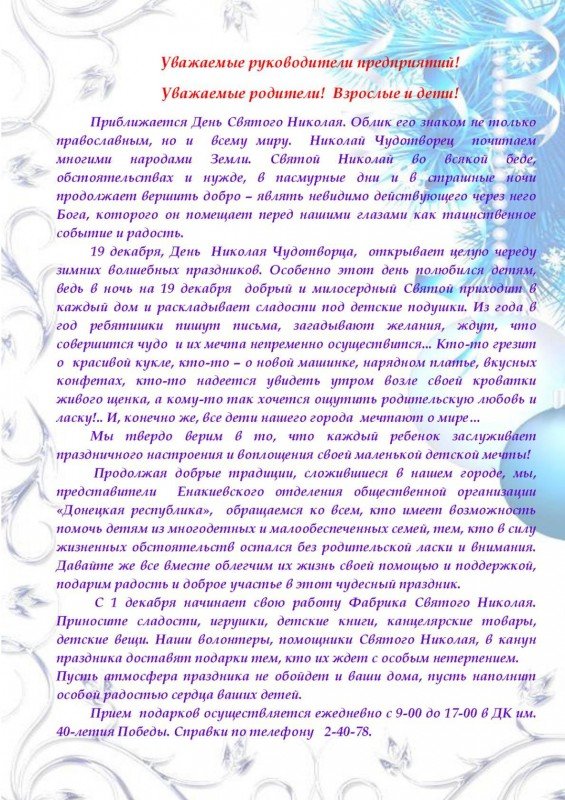 Уважаемые руководители предприятий!

Уважаемые родители! Взрослые и дети!

Приближается День Святого Николая. Облик его знаком не только православным, но и всему миру. Николай Чудотворец почитаем многими народами Земли. Святой Николай во всякой беде, обстоятельствах и нужде, в пасмурные дни и в страшные ночи продолжает вершить добро – являть невидимо действующего через него Бога, которого он помещает перед нашими глазами как таинственное событие и радость.

19 декабря, День Николая Чудотворца, открывает целую череду зимних волшебных праздников. Особенно этот день полюбился детям, ведь в ночь на 19 декабря добрый и милосердный Святой приходит в каждый дом и раскладывает сладости под детские подушки. Из года в год ребятишки пишут письма, загадывают желания, ждут, что совершится чудо и их мечта непременно осуществится... Кто-то грезит о красивой кукле, кто-то – о новой машинке, нарядном платье, вкусных конфетах, кто-то надеется увидеть утром возле своей кроватки живого щенка, а кому-то так хочется ощутить родительскую любовь и ласку!.. И, конечно же, все дети нашего города мечтают о мире...

Мы твердо верим в то, что каждый ребенок заслуживает праздничного настроения и воплощения своей маленькой детской мечты!

Продолжая добрые традиции, сложившиеся в нашем городе, мы, представители Енакиевского отделения общественной организации «Донецкая республика», обращаемся ко всем, кто имеет возможность помочь детям из многодетных и малообеспеченных семей, тем, кто в силу жизненных обстоятельств остался без родительской ласки и внимания. Давайте же все вместе облегчим их жизнь своей помощью и поддержкой, подарим радость и доброе участье в этот чудесный праздник.

С 1 декабря начинает свою работу Фабрика Святого Николая. Приносите сладости, игрушки, детские книги, канцелярские товары, детские вещи. Наши волонтеры, помощники Святого Николая, в канун праздника доставят подарки тем, кто их ждет с особым нетерпением. Пусть атмосфера праздника не обойдет и ваши дома, пусть наполнит особой радостью сердца ваших детей.

Прием подарков осуществляется ежедневно с 9-00 до 17-00 в ДК им. 40-летия Победы. Справки по телефону 2-40-78.